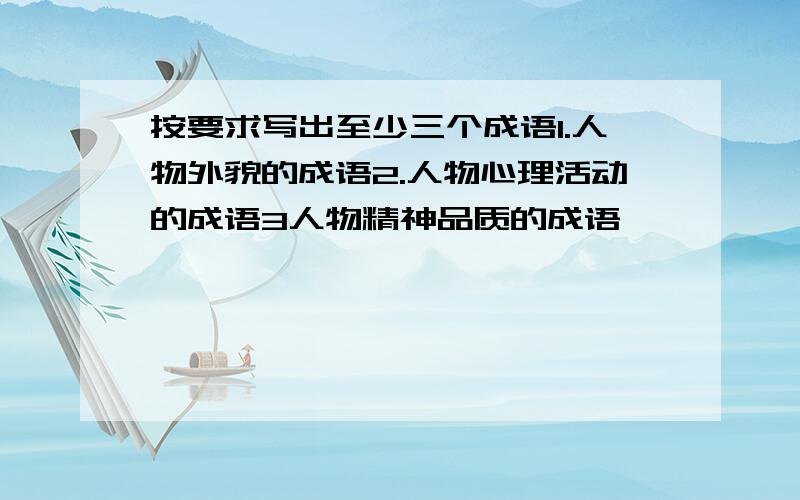 按要求写出至少三个成语1.人物外貌的成语2.人物心理活动的成语3人物精神品质的成语